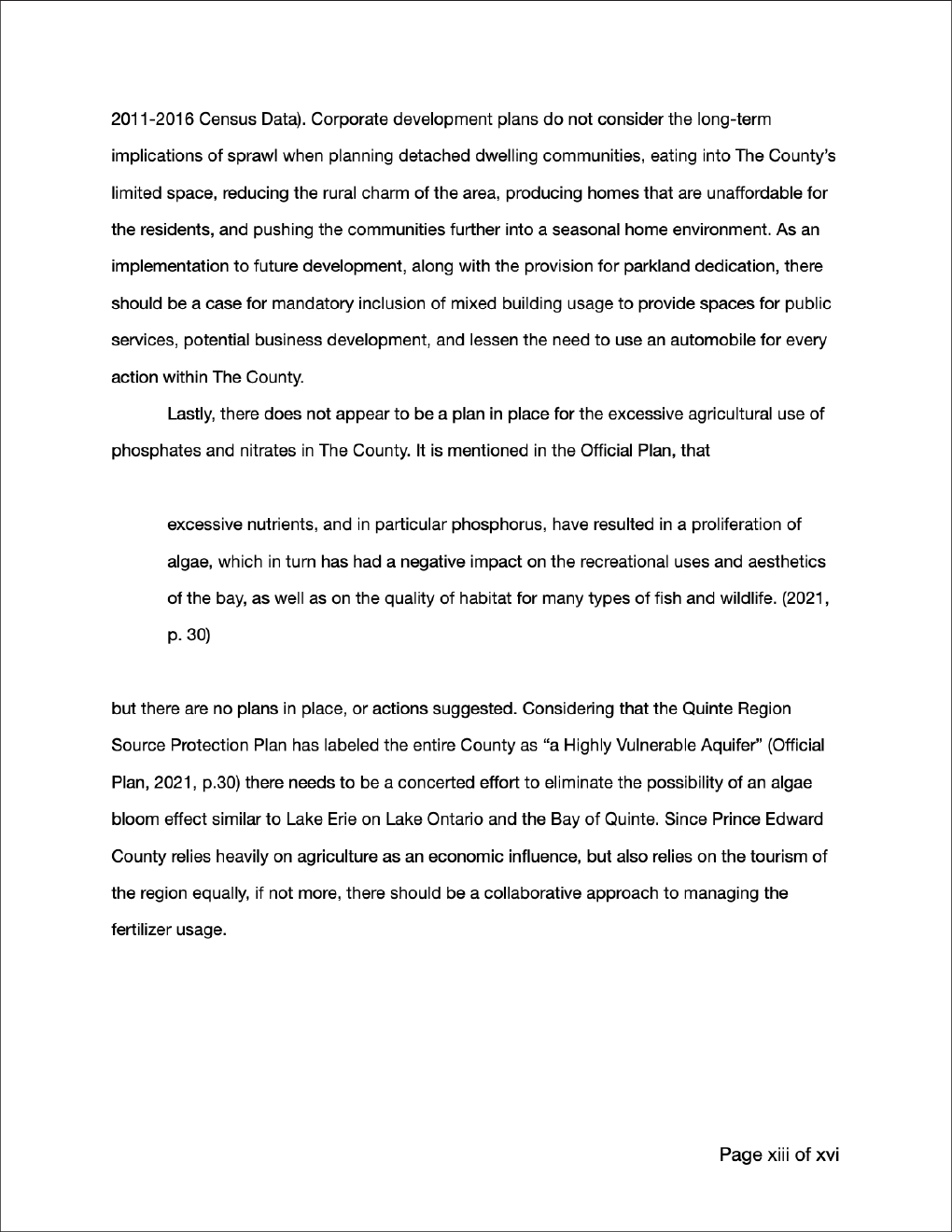 2011-2016 Census Data). Corporate development plans do not consider the long-term implications of sprawl when planning detached dwelling communities, eating into The County's limited space, reducing the rural charm of the area, producing homes that are unaffordable for the residents, and pushing the communities further into a seasonal home environment. As an implementation to future development, along with the provision for parkland dedication, there should be a case for mandatory inclusion of mixed building usage to provide spaces for public services, potential business development, and lessen the need to use an automobile for every action within The County.

Lastly, there does not appear to be a plan in place for the excessive agricultural use of phosphates and nitrates in The County. It is mentioned in the Official Plan, that

excessive nutrients, and in particular phosphorus, have resulted in a proliferation of algae, which in turn has had a negative impact on the recreational uses and aesthetics of the bay, as well as on the quality of habitat for many types of fish and wildlife. (2021, p. 30)

but there are no plans in place, or actions suggested. Considering that the Quinte Region Source Protection Plan has labeled the entire County as "a Highly Vulnerable Aquifer" (Official Plan, 2021, p.30) there needs to be a concerted effort to eliminate the possibility of an algae bloom effect similar to Lake Erie on Lake Ontario and the Bay of Quinte. Since Prince Edward County relies heavily on agriculture as an economic influence, but also relies on the tourism of the region equally, if not more, there should be a collaborative approach to managing the fertilizer usage.

Page xiii of xvi